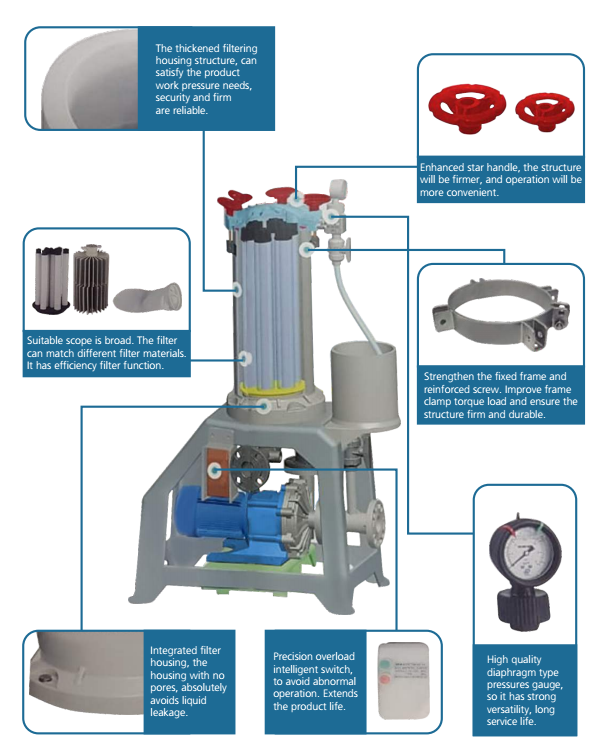 The thickened filtering housing structure, can satisfy the product work pressure needs, security and firm are reliable.

Enhanced star handle, the structure will be firmer, and operation will be more convenient.

Suitable scope is broad. The filter can match different filter materials. It has efficiency filter function.

Strengthen the fixed frame and reinforced screw. Improve frame clamp torque load and ensure the structure firm and durable.

Integrated filter housing, the housing with no pores, absolutely avoids liquid leakage.

Precision overload intelligent switch, to avoid abnormal operation. Extends the product life.

High quality diaphragm type pressures gauge, so it has strong versatility, long service life.